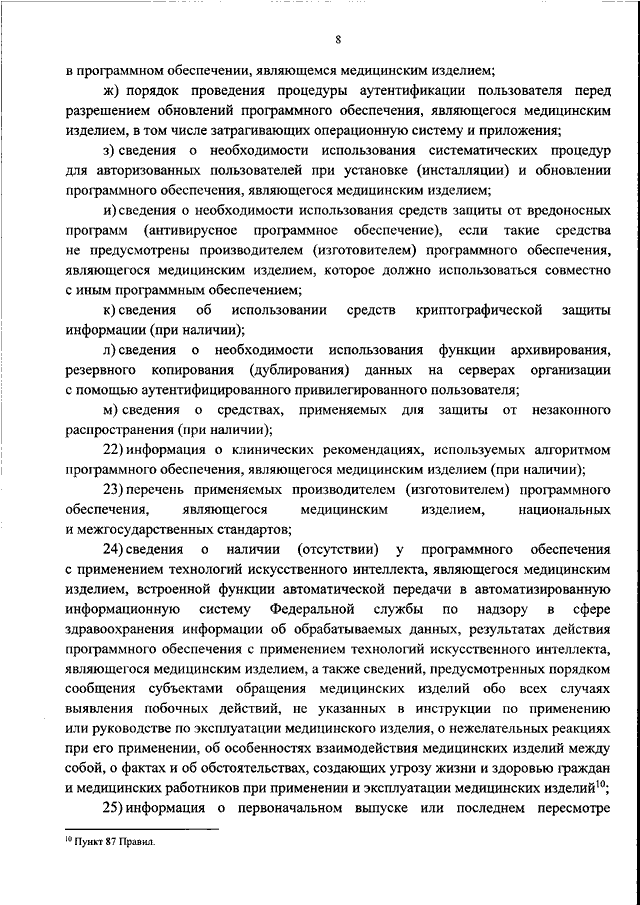 8

в программном обеспечении, являющемся медицинским изделием;

ж) порядок проведения процедуры аутентификации пользователя перед разрешением обновлений программного обеспечения, являющегося медицинским изделием, в том числе затрагивающих операционную систему и приложения;

з) сведения о необходимости использования систематических процедур для авторизованных пользователей при установке (инсталляции) и обновлении программного обеспечения, являющегося медицинским изделием;

и) сведения о необходимости использования средств защиты от вредоносных программ (антивирусное программное обеспечение), если такие средства не предусмотрены производителем (изготовителем) программного обеспечения, являющегося медицинским изделием, которое должно использоваться совместно с иным программным обеспечением;

к) сведения об использовании средств криптографической защиты информации (при наличии);

л) сведения о необходимости использования функции архивирования, резервного копирования (дублирования) данных на серверах организации с помощью аутентифицированного привилегированного пользователя;

м) сведения о средствах, применяемых для защиты от незаконного распространения (при наличии);

22) информация о клинических рекомендациях, используемых алгоритмом программного обеспечения, являющегося медицинским изделием (при наличии);

23) перечень применяемых производителем (изготовителем) программного обеспечения, являющегося медицинским изделием, национальных и межгосударственных стандартов;

24) сведения о наличии (отсутствии) у программного обеспечения с применением технологий искусственного интеллекта, являющегося медицинским изделием, встроенной функции автоматической передачи в автоматизированную информационную систему Федеральной службы по надзору в сфере здравоохранения информации об обрабатываемых данных, результатах действия программного обеспечения с применением технологий искусственного интеллекта, являющегося медицинским изделием, а также сведений, предусмотренных порядком сообщения субъектами обращения медицинских изделий обо всех случаях выявления побочных действий, не указанных в инструкции по применению или руководстве по эксплуатации медицинского изделия, о нежелательных реакциях при его применении, об особенностях взаимодействия медицинских изделий между собой, о фактах и об обстоятельствах, создающих угрозу жизни и здоровью граждан и медицинских работников при применении и эксплуатации медицинских изделий$^{10}$;

25) информация о первоначальном выпуске или последнем пересмотре

$^{10}$ Пункт 87 Правил.